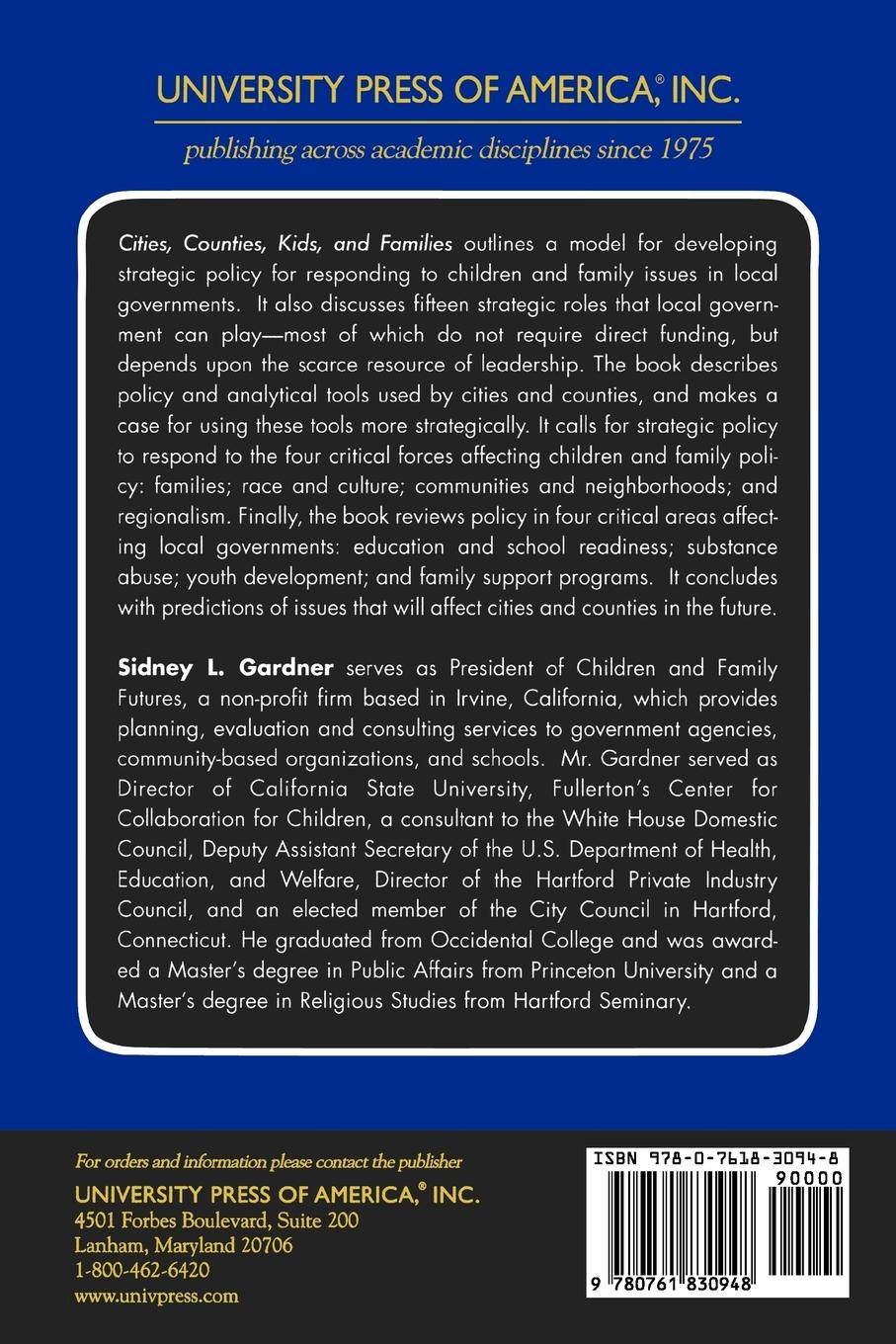 UNIVERSITY PRESS OF AMERICA,® INC.

publishing across academic disciplines since 1975

Cities, Counties, Kids, and Families outlines a model for developing strategic policy for responding to children and family issues in local governments. It also discusses fifteen strategic roles that local government can play—most of which do not require direct funding, but depends upon the scarce resource of leadership. The book describes policy and analytical tools used by cities and counties, and makes a case for using these tools more strategically. It calls for strategic policy to respond to the four critical forces affecting children and family policy: families; race and culture; communities and neighborhoods; and regionalism. Finally, the book reviews policy in four critical areas affecting local governments: education and school readiness; substance abuse; youth development; and family support programs. It concludes with predictions of issues that will affect cities and counties in the future.

Sidney L. Gardner serves as President of Children and Family Futures, a non-profit firm based in Irvine, California, which provides planning, evaluation and consulting services to government agencies, community-based organizations, and schools. Mr. Gardner served as Director of California State University, Fullerton's Center for Collaboration for Children, a consultant to the White House Domestic Council, Deputy Assistant Secretary of the U.S. Department of Health, Education, and Welfare, Director of the Hartford Private Industry Council, and an elected member of the City Council in Hartford, Connecticut. He graduated from Occidental College and was awarded a Master's degree in Public Affairs from Princeton University and a Master's degree in Religious Studies from Hartford Seminary.

For orders and information please contact the publisher
UNIVERSITY PRESS OF AMERICA,® INC.
4501 Forbes Boulevard, Suite 200
Lanham, Maryland 20706
1-800-462-6420
www.univpress.com

ISBN 978-0-7618-3094-8
90000
9 780761 830948